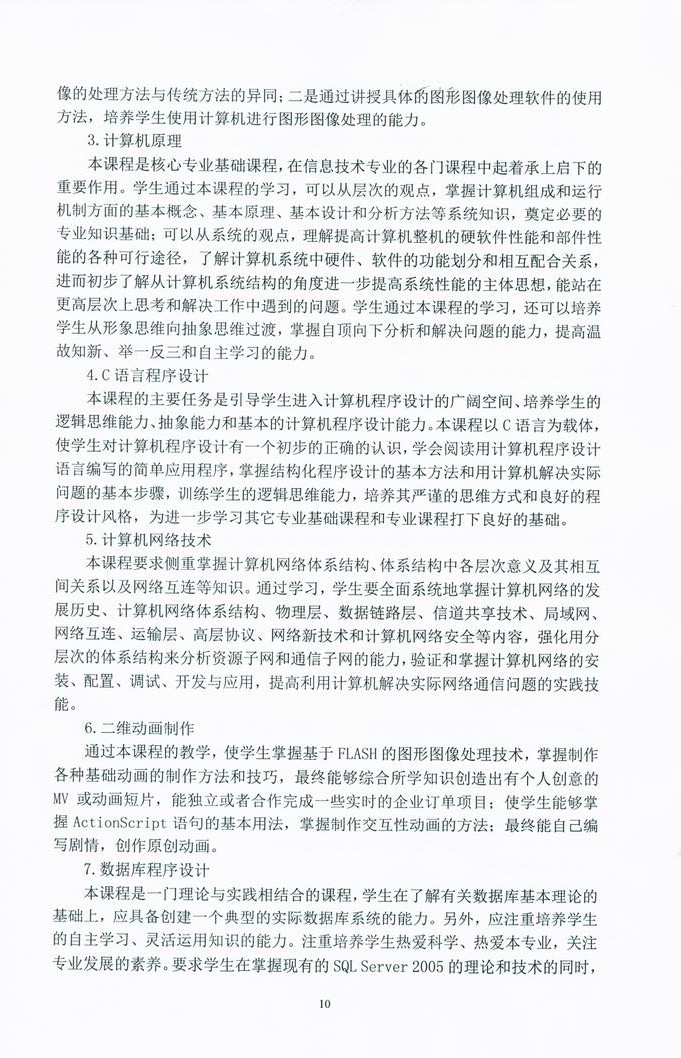 像的处理方法与传统方法的异同；二是通过讲授具体的图形图像处理软件的使用方法，培养学生使用计算机进行图形图像处理的能力。

3.计算机原理

本课程是核心专业基础课程，在信息技术专业的各门课程中起着承上启下的重要作用。学生通过本课程的学习，可以从层次的观点，掌握计算机组成和运行机制方面的基本概念、基本原理、基本设计和分析方法等系统知识，奠定必要的专业知识基础；可以从系统的观点，理解提高计算机整机的硬软件性能和部件性能的各种可行途径，了解计算机系统中硬件、软件的功能划分和相互配合关系，进而初步了解从计算机系统结构的角度进一步提高系统性能的主体思想，能站在更高层次上思考和解决工作中遇到的问题。学生通过本课程的学习，还可以培养学生从形象思维向抽象思维过渡，掌握自顶向下分析和解决问题的能力，提高温故知新、举一反三和自主学习的能力。

4.C 语言程序设计

本课程的主要任务是引导学生进入计算机程序设计的广阔空间、培养学生的逻辑思维能力、抽象能力和基本的计算机程序设计能力。本课程以 C 语言为载体，使学生对计算机程序设计有一个初步的正确的认识，学会阅读用计算机程序设计语言编写的简单应用程序，掌握结构化程序设计的基本方法和用计算机解决实际问题的基本步骤，训练学生的逻辑思维能力，培养其严谨的思维方式和良好的程序设计风格，为进一步学习其它专业基础课程和专业课程打下良好的基础。

5.计算机网络技术

本课程要求侧重掌握计算机网络体系结构、体系结构中各层次意义及其相互间关系以及网络互连等知识。通过学习，学生要全面系统地掌握计算机网络的发展历史、计算机网络体系结构、物理层、数据链路层、信道共享技术、局域网、网络互连、运输层、高层协议、网络新技术和计算机网络安全等内容，强化用分层次的体系结构来分析资源子网和通信子网的能力，验证和掌握计算机网络的安装、配置、调试、开发与应用，提高利用计算机解决实际网络通信问题的实践技能。

6.二维动画制作

通过本课程的教学，使学生掌握基于 FLASH 的图形图像处理技术，掌握制作各种基础动画的制作方法和技巧，最终能够综合所学知识创造出有个人创意的 MV 或动画短片，能独立或者合作完成一些实时的企业订单项目；使学生能够掌握 ActionScript 语句的基本用法，掌握制作交互性动画的方法；最终能自己编写剧情，创作原创动画。

7.数据库程序设计

本课程是一门理论与实践相结合的课程，学生在了解有关数据库基本理论的基础上，应具备创建一个典型的实际数据库系统的能力。另外，应注重培养学生的自主学习、灵活运用知识的能力。注重培养学生热爱科学、热爱本专业，关注专业发展的素养。要求学生在掌握现有的 SQL Server 2005 的理论和技术的同时，

10